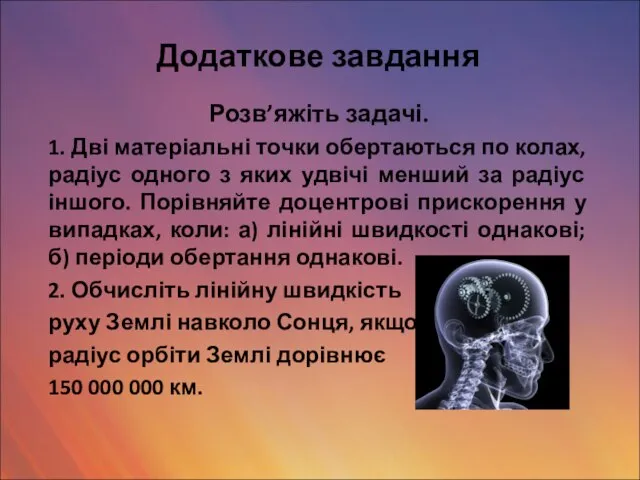 Додаткове завдання

Розв’яжіть задачі.

1. Дві матеріальні точки обертаються по колах, радіус одного з яких удвічі менший за радіус іншого. Порівняйте доцентрові прискорення у випадках, коли: а) лінійні швидкості однакові; б) періоди обертання однакові.

2. Обчисліть лінійну швидкість руху Землі навколо Сонця, якщо радіус орбіти Землі дорівнює 150 000 000 км.